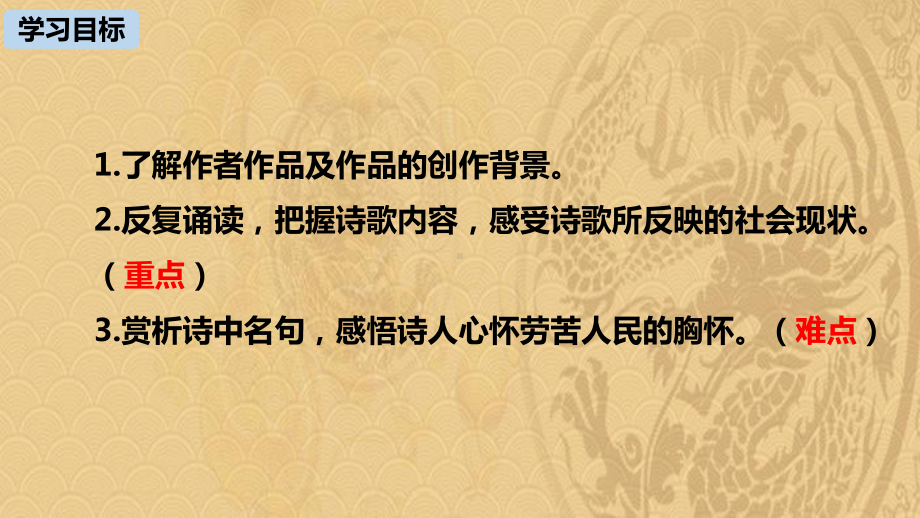 学习目标

1.了解作者作品及作品的创作背景。

2.反复诵读，把握诗歌内容，感受诗歌所反映的社会现状。（重点）

3.赏析诗中名句，感悟诗人心怀劳苦人民的胸怀。（难点）